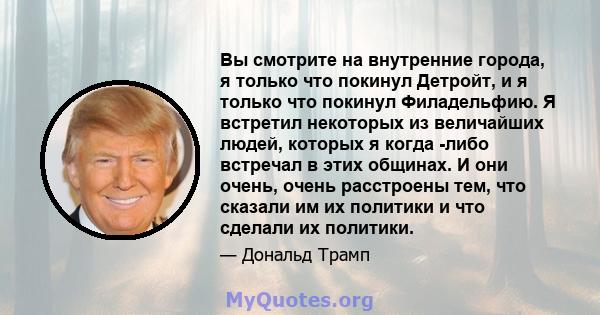 Вы смотрите на внутренние города, я только что покинул Детройт, и я только что покинул Филадельфию. Я встретил некоторых из величайших людей, которых я когда -либо встречал в этих общинах. И они очень, очень расстроены тем, что сказали им их политики и что сделали их политики.

— Дональд Трамп

MyQuotes.org